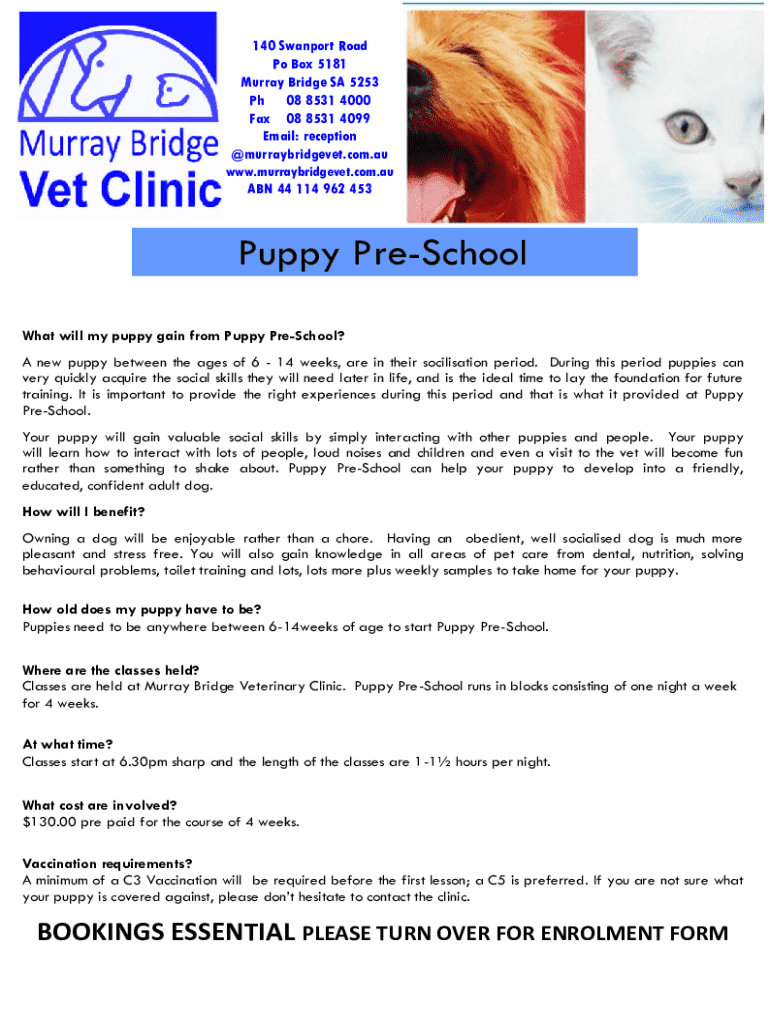 Murray Bridge
Vet Clinic

140 Swanport Road
Po Box 5181
Murray Bridge SA 5253
Ph 08 8531 4000
Fax 08 8531 4099
Email: reception
@murraybridgevet.com.au
www.murraybridgevet.com.au
ABN 44 114 962 453

Puppy Pre-School

What will my puppy gain from Puppy Pre-School?

A new puppy between the ages of 6 - 14 weeks, are in their socilisation period. During this period puppies can very quickly acquire the social skills they will need later in life, and is the ideal time to lay the foundation for future training. It is important to provide the right experiences during this period and that is what it provided at Puppy Pre-School.

Your puppy will gain valuable social skills by simply interacting with other puppies and people. Your puppy will learn how to interact with lots of people, loud noises and children and even a visit to the vet will become fun rather than something to shake about. Puppy Pre-School can help your puppy to develop into a friendly, educated, confident adult dog.

How will I benefit?

Owning a dog will be enjoyable rather than a chore. Having an obedient, well socialised dog is much more pleasant and stress free. You will also gain knowledge in all areas of pet care from dental, nutrition, solving behavioural problems, toilet training and lots, lots more plus weekly samples to take home for your puppy.

How old does my puppy have to be?
Puppies need to be anywhere between 6-14weeks of age to start Puppy Pre-School.

Where are the classes held?
Classes are held at Murray Bridge Veterinary Clinic. Puppy Pre-School runs in blocks consisting of one night a week for 4 weeks.

At what time?
Classes start at 6.30pm sharp and the length of the classes are 1-1½ hours per night.

What cost are involved?
$130.00 pre paid for the course of 4 weeks.

Vaccination requirements?
A minimum of a C3 Vaccination will be required before the first lesson; a C5 is preferred. If you are not sure what your puppy is covered against, please don't hesitate to contact the clinic.

BOOKINGS ESSENTIAL PLEASE TURN OVER FOR ENROLMENT FORM